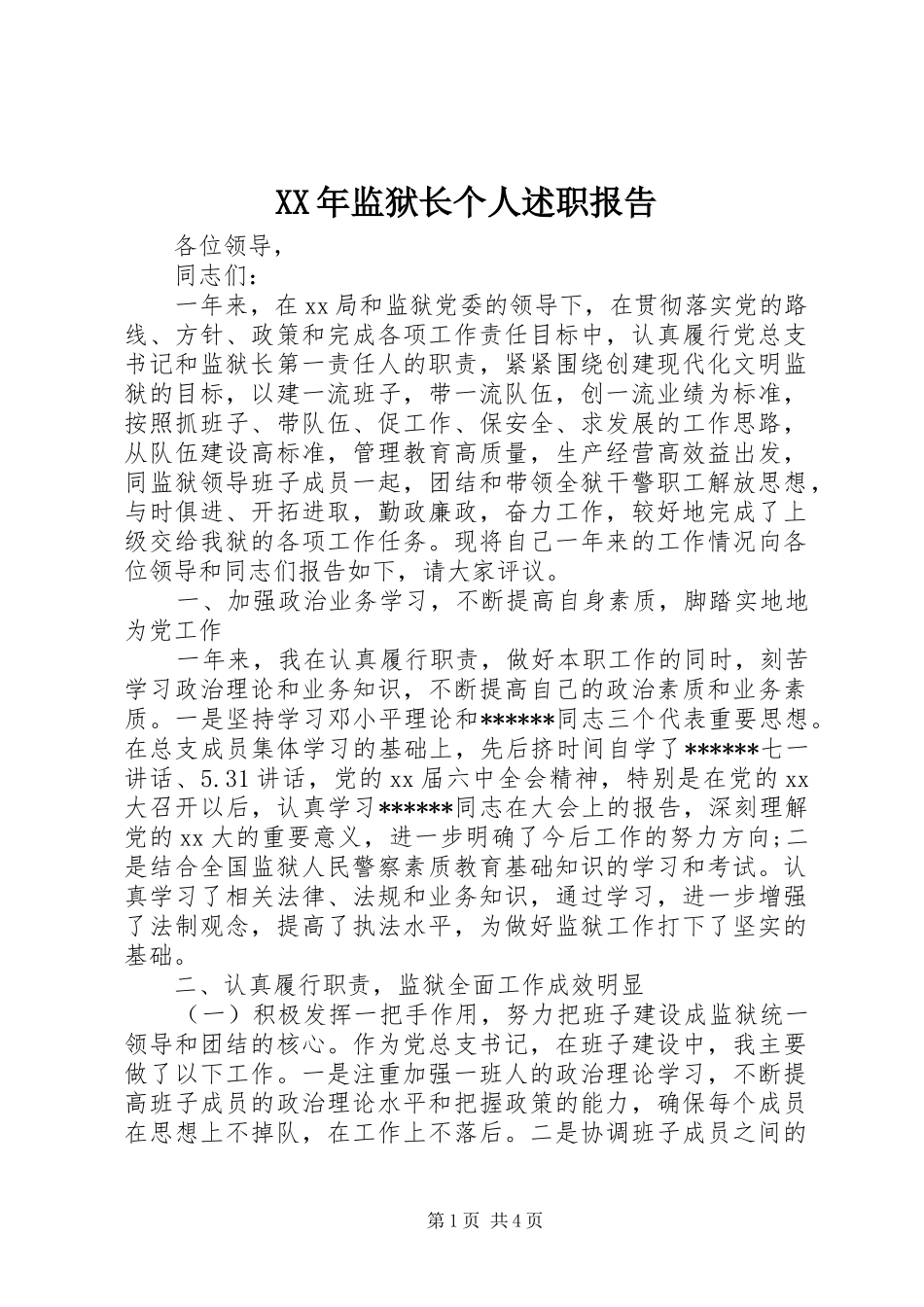 XX年监狱长个人述职报告

各位领导，

同志们：

一年来，在xx局和监狱党委的领导下，在贯彻落实党的路线、方针、政策和完成各项工作责任目标中，认真履行党总支书记和监狱长第一责任人的职责，紧紧围绕创建现代化文明监狱的目标，以建一流班子，带一流队伍，创一流业绩为标准，按照抓班子、带队伍、促工作、保安全、求发展的工作思路，从队伍建设高标准，管理教育高质量，生产经营高效益出发，同监狱领导班子成员一起，团结和带领全狱干警职工解放思想，与时俱进、开拓进取，勤政廉政，奋力工作，较好地完成了上级交给我狱的各项工作任务。现将自己一年来的工作情况向各位领导和同志们报告如下，请大家评议。

一、加强政治业务学习，不断提高自身素质，脚踏实地地为党工作

一年来，我在认真履行职责，做好本职工作的同时，刻苦学习政治理论和业务知识，不断提高自己的政治素质和业务素质。一是坚持学习邓小平理论和******同志三个代表重要思想。在总支成员集体学习的基础上，先后挤时间自学了******七一讲话、5.31讲话，党的xx届六中全会精神，特别是在党的xx大召开以后，认真学习******同志在大会上的报告，深刻理解党的xx大的重要意义，进一步明确了今后工作的努力方向;二是结合全国监狱人民警察素质教育基础知识的学习和考试。认真学习了相关法律、法规和业务知识，通过学习，进一步增强了法制观念，提高了执法水平，为做好监狱工作打下了坚实的基础。

二、认真履行职责，监狱全面工作成效明显

（一）积极发挥一把手作用，努力把班子建设成监狱统一领导和团结的核心。作为党总支书记，在班子建设中，我主要做了以下工作。一是注重加强一班人的政治理论学习，不断提高班子成员的政治理论水平和把握政策的能力，确保每个成员在思想上不掉队，在工作上不落后。二是协调班子成员之间的

第1页 共4页